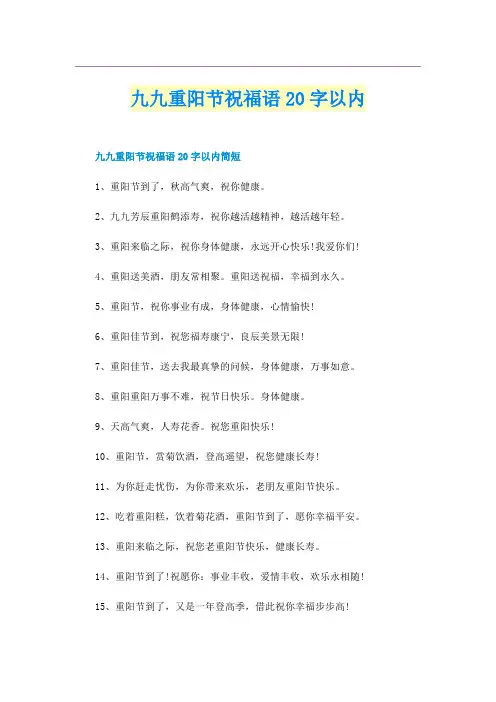 九九重阳节祝福语 20 字以内

九九重阳节祝福语 20 字以内简短

1、重阳节到了，秋高气爽，祝你健康。

2、九九芳辰重阳鹤添寿，祝你越活越精神，越活越年轻。

3、重阳来临之际，祝你身体健康，永远开心快乐！我爱你们！

4、重阳送美酒，朋友常相聚。重阳送祝福，幸福到永久。

5、重阳节，祝你事业有成，身体健康，心情愉快！

6、重阳佳节到，祝您福寿康宁，良辰美景无限！

7、重阳佳节，送去我最真挚的问候，身体健康，万事如意。

8、重阳重阳万事不难，祝节日快乐。身体健康。

9、天高气爽，人寿花香。祝您重阳快乐！

10、重阳节，赏菊饮酒，登高遥望，祝您健康长寿！

11、为你赶走忧伤，为你带来欢乐，老朋友重阳节快乐。

12、吃着重阳糕，饮着菊花酒，重阳节到了，愿你幸福平安。

13、重阳来临之际，祝您老重阳节快乐，健康长寿。

14、重阳节到了！祝愿你：事业丰收，爱情丰收，欢乐永相随！

15、重阳节到了，又是一年登高季，借此祝你幸福步步高！